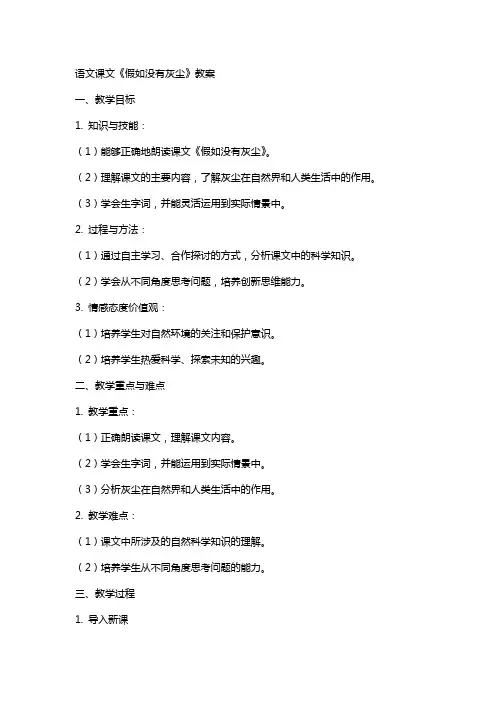 语文课文《假如没有灰尘》教案

一、教学目标

1. 知识与技能：

（1）能够正确地朗读课文《假如没有灰尘》。

（2）理解课文的主要内容，了解灰尘在自然界和人类生活中的作用。

（3）学会生字词，并能灵活运用到实际情景中。

2. 过程与方法：

（1）通过自主学习、合作探讨的方式，分析课文中的科学知识。

（2）学会从不同角度思考问题，培养创新思维能力。

3. 情感态度价值观：

（1）培养学生对自然环境的关注和保护意识。

（2）培养学生热爱科学、探索未知的兴趣。

二、教学重点与难点

1. 教学重点：

（1）正确朗读课文，理解课文内容。

（2）学会生字词，并能运用到实际情景中。

（3）分析灰尘在自然界和人类生活中的作用。

2. 教学难点：

（1）课文中所涉及的自然科学知识的理解。

（2）培养学生从不同角度思考问题的能力。

三、教学过程

1. 导入新课